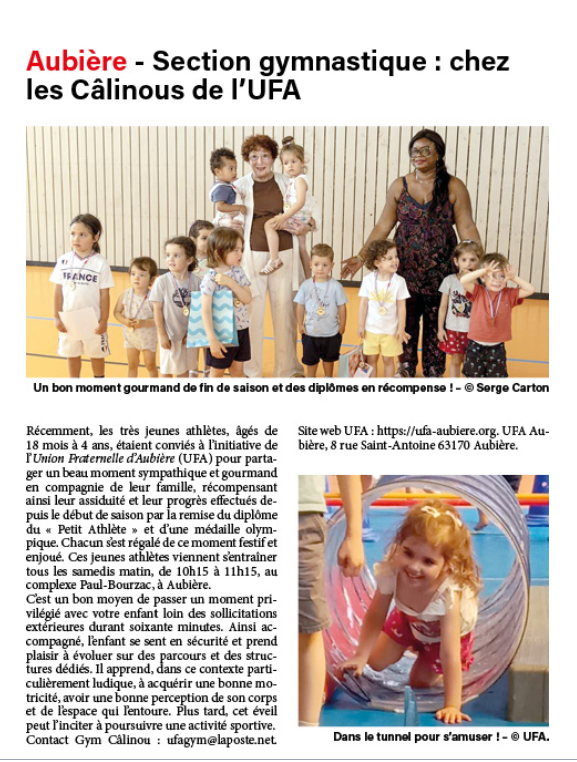 Aubière - Section gymnastique : chez les Câlinous de l'UFA

FRANCE

Un bon moment gourmand de fin de saison et des diplômes en récompense ! – © Serge Carton

Récemment, les très jeunes athlètes, âgés de 18 mois à 4 ans, étaient conviés à l'initiative de l'Union Fraternelle d'Aubière (UFA) pour partager un beau moment sympathique et gourmand en compagnie de leur famille, récompensant ainsi leur assiduité et leur progrès effectués depuis le début de saison par la remise du diplôme du « Petit Athlète » et d'une médaille olympique. Chacun s'est régalé de ce moment festif et enjoué. Ces jeunes athlètes viennent s'entraîner tous les samedis matin, de 10h15 à 11h15, au complexe Paul-Bourzac, à Aubière.
C'est un bon moyen de passer un moment privilégié avec votre enfant loin des sollicitations extérieures durant soixante minutes. Ainsi accompagné, l'enfant se sent en sécurité et prend plaisir à évoluer sur des parcours et des structures dédiés. Il apprend, dans ce contexte particulièrement ludique, à acquérir une bonne motricité, avoir une bonne perception de son corps et de l'espace qui l'entoure. Plus tard, cet éveil peut l'inciter à poursuivre une activité sportive.
Contact Gym Câlinou : ufagym@laposte.net.

Site web UFA : https://ufa-aubiere.org. UFA Aubière, 8 rue Saint-Antoine 63170 Aubière.

Dans le tunnel pour s'amuser ! – © UFA.